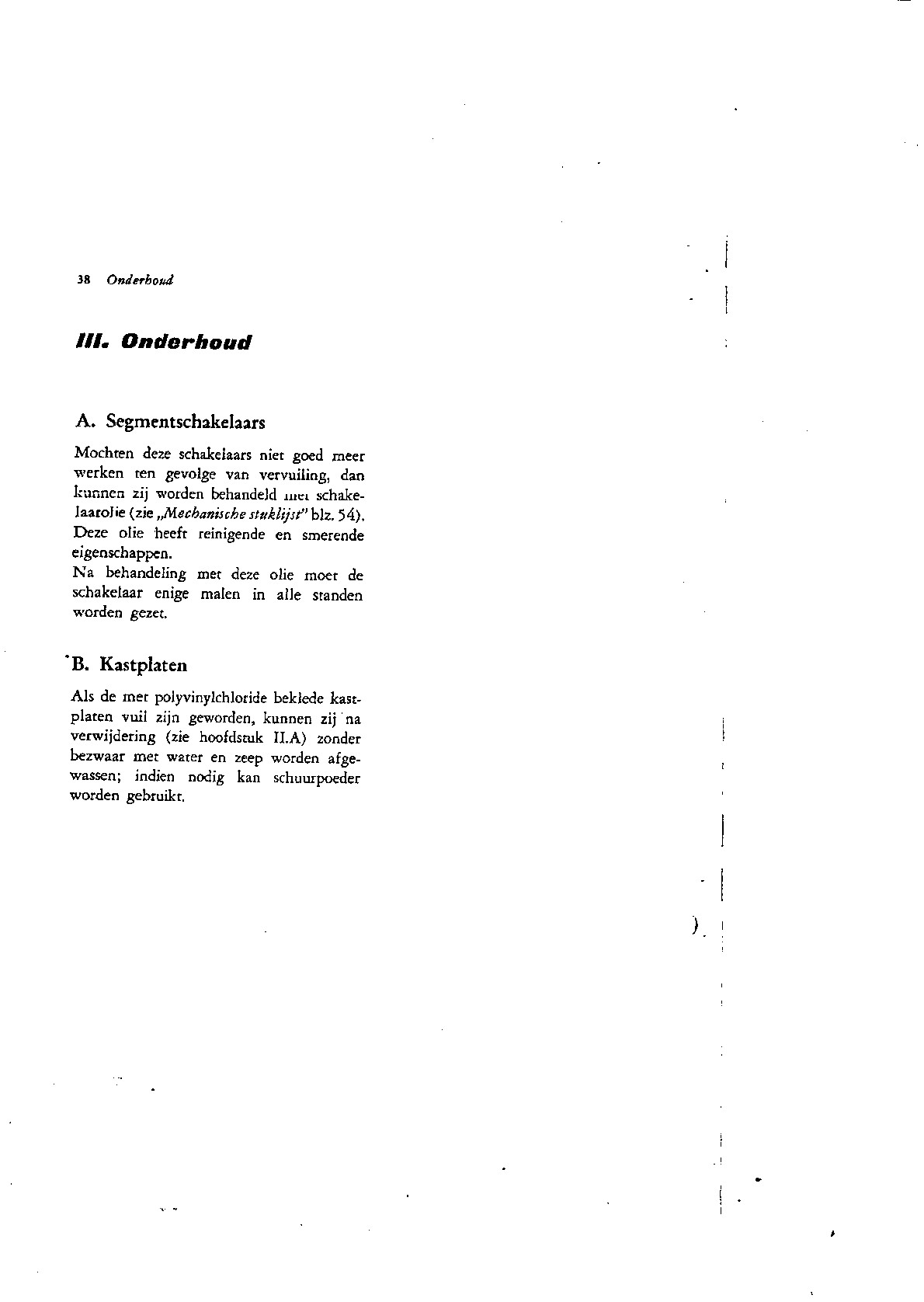 38 Onderhoud

III. Onderhoud

A. Segmentschakelaars

Mochten deze schakelaars niet goed meer werken ten gevolge van vervuiling, dan kunnen zij worden behandeld met schakelaarolie (zie „Mechanische stuklijst" blz. 54). Deze olie heeft reinigende en smerende eigenschappen.
Na behandeling met deze olie moet de schakelaar enige malen in alle standen worden gezet.

B. Kastplaten

Als de met polyvinylchloride beklede kastplaten vuil zijn geworden, kunnen zij na verwijdering (zie hoofdstuk II.A) zonder bezwaar met water en zeep worden afgewassen; indien nodig kan schuurpoeder worden gebruikt.